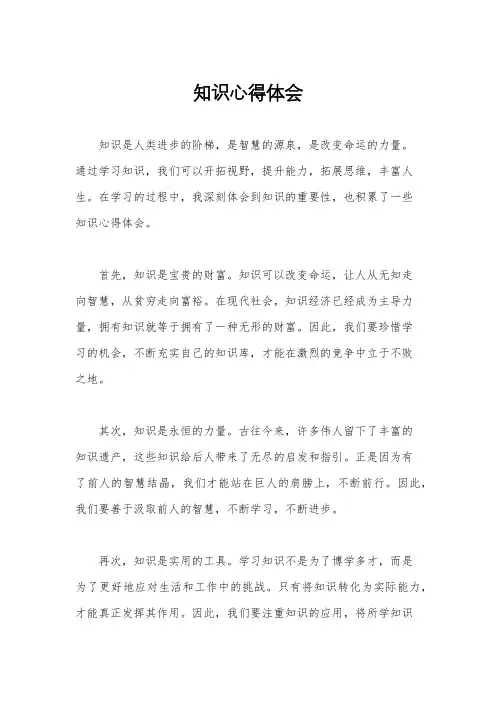 知识心得体会

知识是人类进步的阶梯，是智慧的源泉，是改变命运的力量。通过学习知识，我们可以开拓视野，提升能力，拓展思维，丰富人生。在学习的过程中，我深刻体会到知识的重要性，也积累了一些知识心得体会。

首先，知识是宝贵的财富。知识可以改变命运，让人从无知走向智慧，从贫穷走向富裕。在现代社会，知识经济已经成为主导力量，拥有知识就等于拥有了一种无形的财富。因此，我们要珍惜学习的机会，不断充实自己的知识库，才能在激烈的竞争中立于不败之地。

其次，知识是永恒的力量。古往今来，许多伟人留下了丰富的知识遗产，这些知识给后人带来了无尽的启发和指引。正是因为有了前人的智慧结晶，我们才能站在巨人的肩膀上，不断前行。因此，我们要善于汲取前人的智慧，不断学习，不断进步。

再次，知识是实用的工具。学习知识不是为了博学多才，而是为了更好地应对生活和工作中的挑战。只有将知识转化为实际能力，才能真正发挥其作用。因此，我们要注重知识的应用，将所学知识